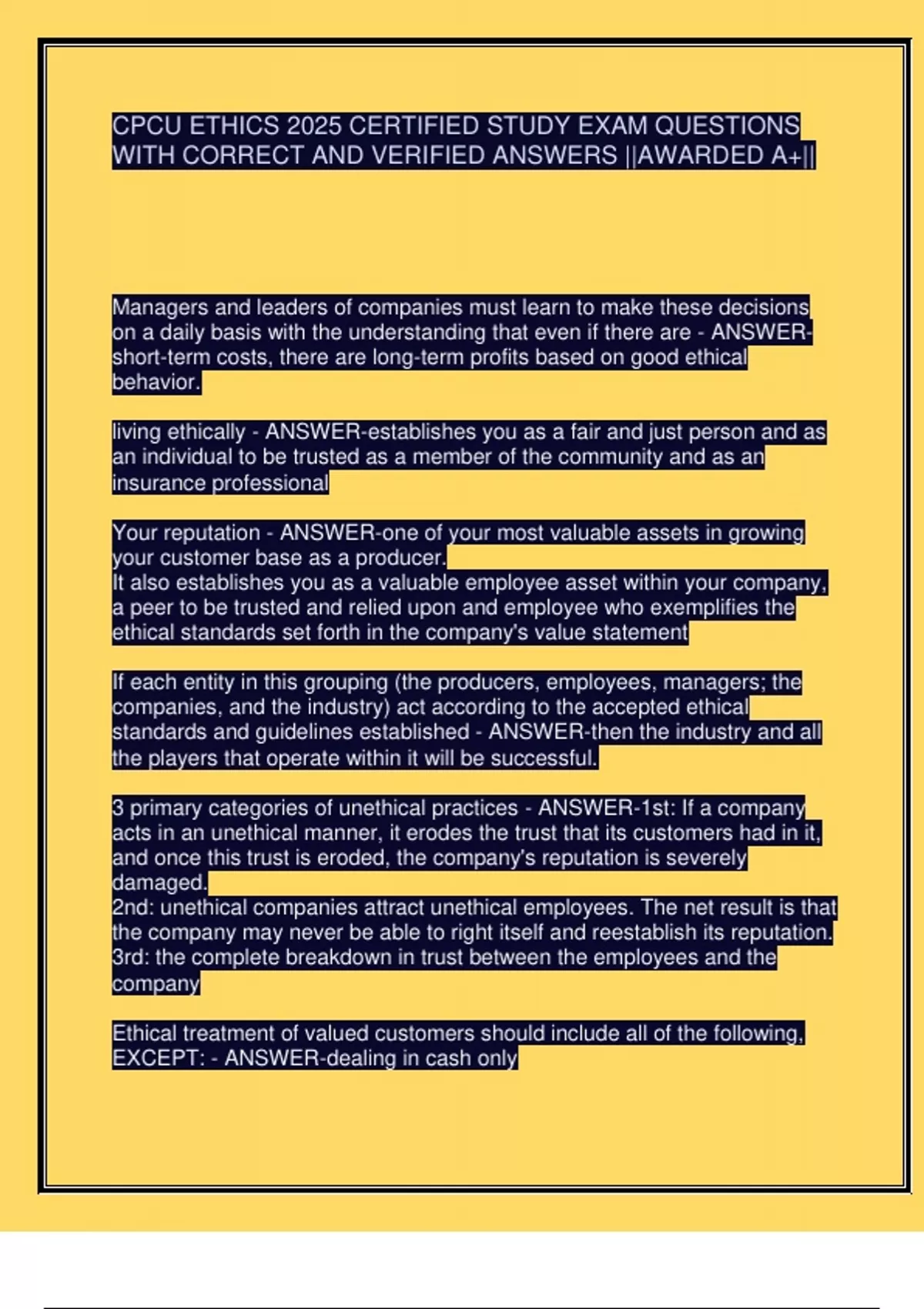 CPCU ETHICS 2025 CERTIFIED STUDY EXAM QUESTIONS WITH CORRECT AND VERIFIED ANSWERS ||AWARDED A+||

Managers and leaders of companies must learn to make these decisions on a daily basis with the understanding that even if there are - ANSWER-short-term costs, there are long-term profits based on good ethical behavior.

living ethically - ANSWER-establishes you as a fair and just person and as an individual to be trusted as a member of the community and as an insurance professional

Your reputation - ANSWER-one of your most valuable assets in growing your customer base as a producer.
It also establishes you as a valuable employee asset within your company, a peer to be trusted and relied upon and employee who exemplifies the ethical standards set forth in the company's value statement

If each entity in this grouping (the producers, employees, managers; the companies, and the industry) act according to the accepted ethical standards and guidelines established - ANSWER-then the industry and all the players that operate within it will be successful.

3 primary categories of unethical practices - ANSWER-1st: If a company acts in an unethical manner, it erodes the trust that its customers had in it, and once this trust is eroded, the company's reputation is severely damaged.
2nd: unethical companies attract unethical employees. The net result is that the company may never be able to right itself and reestablish its reputation.
3rd: the complete breakdown in trust between the employees and the company

Ethical treatment of valued customers should include all of the following, EXCEPT: - ANSWER-dealing in cash only